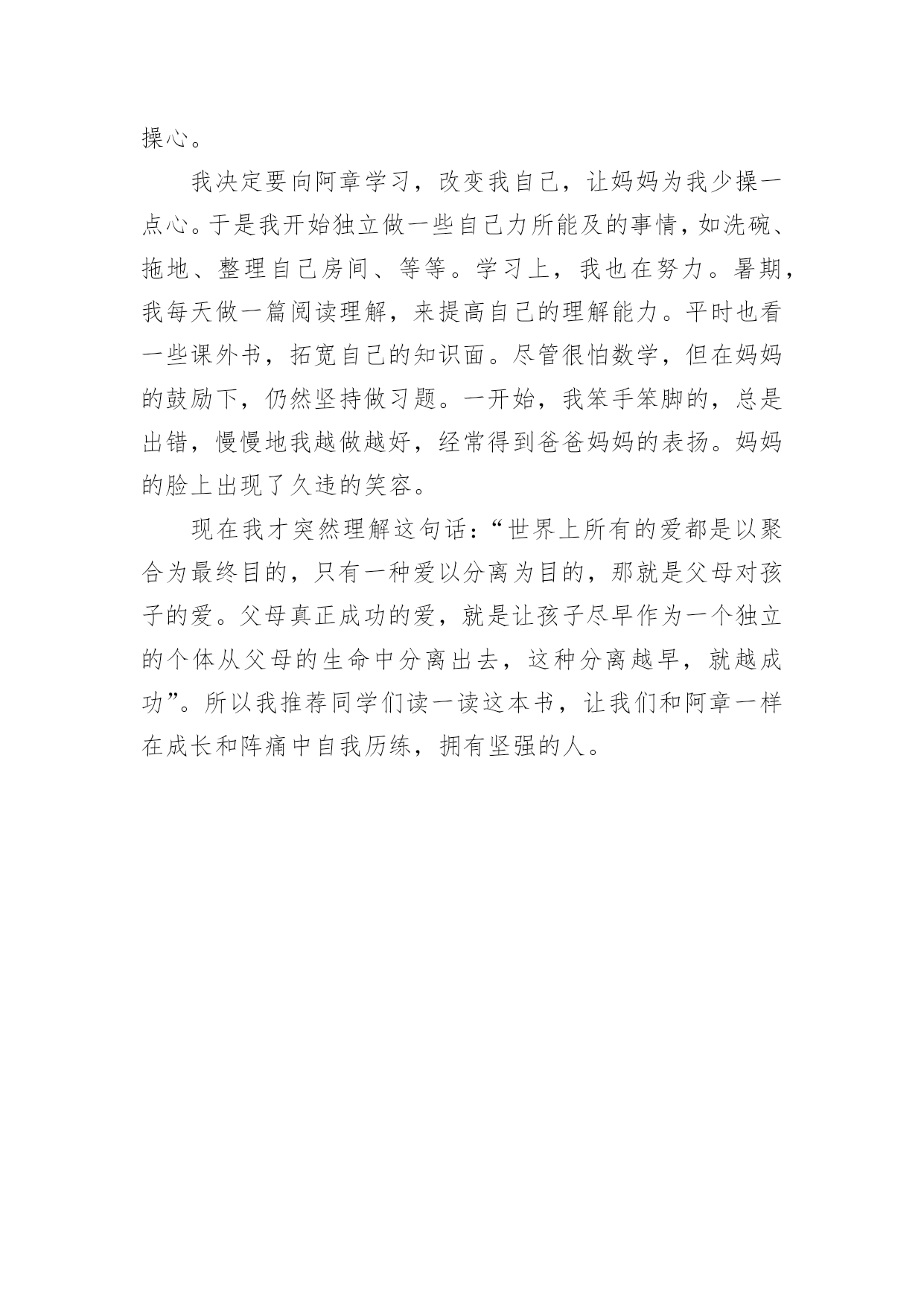 操心。

我决定要向阿章学习，改变我自己，让妈妈为我少操一点心。于是我开始独立做一些自己力所能及的事情，如洗碗、拖地、整理自己房间、等等。学习上，我也在努力。暑期，我每天做一篇阅读理解，来提高自己的理解能力。平时也看一些课外书，拓宽自己的知识面。尽管很怕数学，但在妈妈的鼓励下，仍然坚持做习题。一开始，我笨手笨脚的，总是出错，慢慢地我越做越好，经常得到爸爸妈妈的表扬。妈妈的脸上出现了久违的笑容。

现在我才突然理解这句话：“世界上所有的爱都是以聚合为最终目的，只有一种爱以分离为目的，那就是父母对孩子的爱。父母真正成功的爱，就是让孩子尽早作为一个独立的个体从父母的生命中分离出去，这种分离越早，就越成功”。所以我推荐同学们读一读这本书，让我们和阿章一样在成长和阵痛中自我历练，拥有坚强的人。